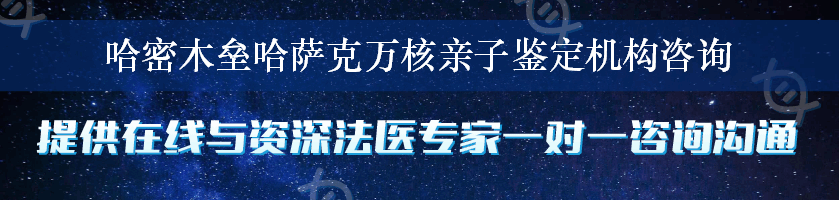 哈密木垒哈萨克万核亲子鉴定机构咨询

提供在线与资深法医专家一对一咨询沟通